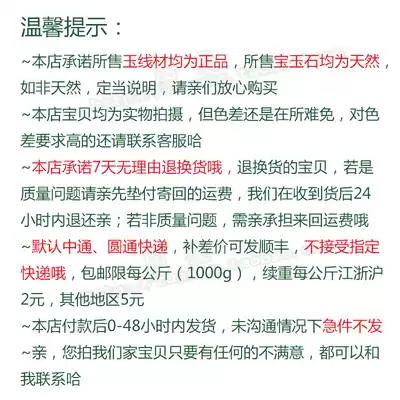 温馨提示：

~本店承诺所售玉线材均为正品，所售宝玉石均为天然，如非天然，定当说明，请亲们放心购买

~本店宝贝均为实物拍摄，但色差还是在所难免，对色差要求高的还请联系客服哈

~本店承诺7天无理由退换货哦，退换货的宝贝，若是质量问题请亲先垫付寄回的运费，我们在收到货后24小时内退还亲；若非质量问题，需亲承担来回运费哦

~默认中通、圆通快递，补差价可发顺丰，不接受指定快递哦，包邮限每公斤（1000g），续重每公斤江浙沪2元，其他地区5元

~本店付款后0-48小时内发货，未沟通情况下急件不发

~亲，您拍我们家宝贝只要有任何的不满意，都可以和我联系哈